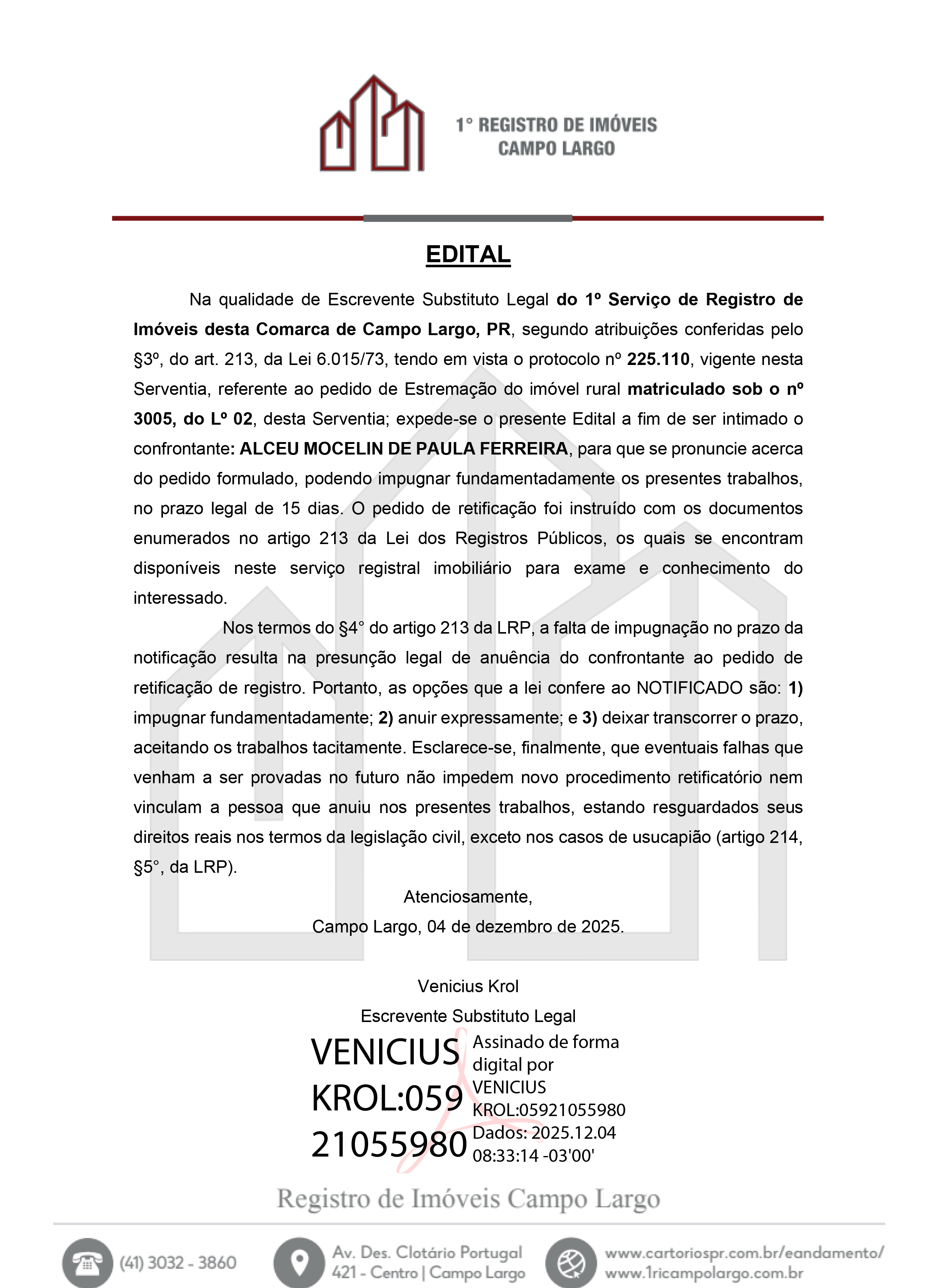 1° REGISTRO DE IMÓVEIS
CAMPO LARGO

EDITAL

Na qualidade de Escrevente Substituto Legal do 1º Serviço de Registro de Imóveis desta Comarca de Campo Largo, PR, segundo atribuições conferidas pelo §3º, do art. 213, da Lei 6.015/73, tendo em vista o protocolo nº 225.110, vigente nesta Serventia, referente ao pedido de Estremação do imóvel rural matriculado sob o nº 3005, do Lº 02, desta Serventia; expede-se o presente Edital a fim de ser intimado o confrontante: ALCEU MOCELIN DE PAULA FERREIRA, para que se pronuncie acerca do pedido formulado, podendo impugnar fundamentadamente os presentes trabalhos, no prazo legal de 15 dias. O pedido de retificação foi instruído com os documentos enumerados no artigo 213 da Lei dos Registros Públicos, os quais se encontram disponíveis neste serviço registral imobiliário para exame e conhecimento do interessado.

Nos termos do §4° do artigo 213 da LRP, a falta de impugnação no prazo da notificação resulta na presunção legal de anuência do confrontante ao pedido de retificação de registro. Portanto, as opções que a lei confere ao NOTIFICADO são: 1) impugnar fundamentadamente; 2) anuir expressamente; e 3) deixar transcorrer o prazo, aceitando os trabalhos tacitamente. Esclarece-se, finalmente, que eventuais falhas que venham a ser provadas no futuro não impedem novo procedimento retificatório nem vinculam a pessoa que anuiu nos presentes trabalhos, estando resguardados seus direitos reais nos termos da legislação civil, exceto nos casos de usucapião (artigo 214, §5°, da LRP).

Atenciosamente,
Campo Largo, 04 de dezembro de 2025.

Venicius Krol
Escrevente Substituto Legal

VENICIUS KROL:05921055980

Assinado de forma digital por VENICIUS KROL:05921055980
Dados: 2025.12.04 08:33:14 -03'00'

Registro de Imóveis Campo Largo

(41) 3032 - 3860
Av. Des. Clotário Portugal 421 - Centro | Campo Largo
www.cartoriospr.com.br/eandamento/
www.1ricampolargo.com.br